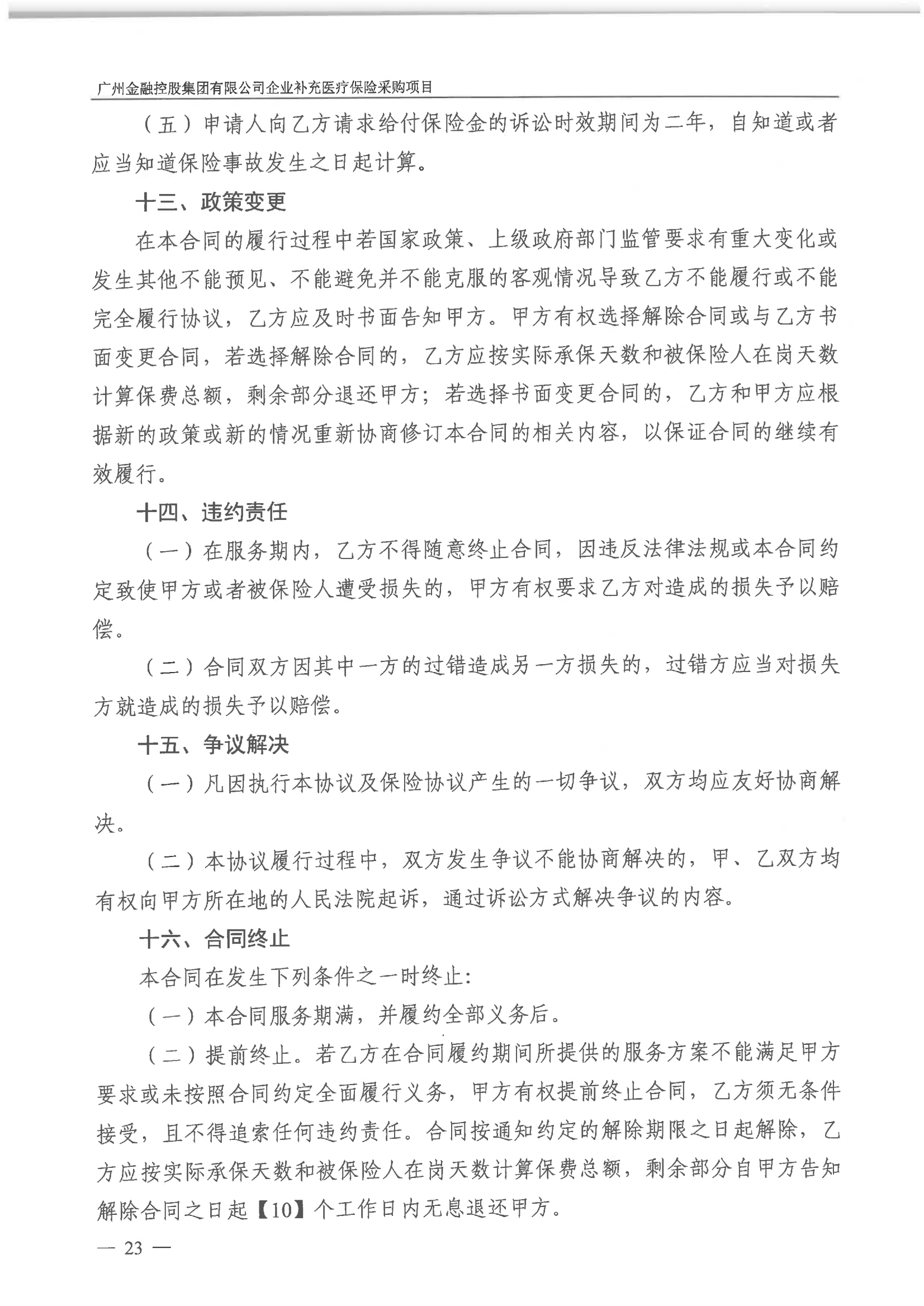 广州金融控股集团有限公司企业补充医疗保险采购项目

（五）申请人向乙方请求给付保险金的诉讼时效期间为二年，自知道或者应当知道保险事故发生之日起计算。

十三、政策变更

在本合同的履行过程中若国家政策、上级政府部门监管要求有重大变化或发生其他不能预见、不能避免并不能克服的客观情况导致乙方不能履行或不能完全履行协议，乙方应及时书面告知甲方。甲方有权选择解除合同或与乙方书面变更合同，若选择解除合同的，乙方应按实际承保天数和被保险人在岗天数计算保费总额，剩余部分退还甲方；若选择书面变更合同的，乙方和甲方应根据新的政策或新的情况重新协商修订本合同的相关内容，以保证合同的继续有效履行。

十四、违约责任

（一）在服务期内，乙方不得随意终止合同，因违反法律法规或本合同约定致使甲方或者被保险人遭受损失的，甲方有权要求乙方对造成的损失予以赔偿。

（二）合同双方因其中一方的过错造成另一方损失的，过错方应当对损失方就造成的损失予以赔偿。

十五、争议解决

（一）凡因执行本协议及保险协议产生的一切争议，双方均应友好协商解决。

（二）本协议履行过程中，双方发生争议不能协商解决的，甲、乙双方均有权向甲方所在地的人民法院起诉，通过诉讼方式解决争议的内容。

十六、合同终止

本合同在发生下列条件之一时终止：

（一）本合同服务期满，并履约全部义务后。

（二）提前终止。若乙方在合同履约期间所提供的服务方案不能满足甲方要求或未按照合同约定全面履行义务，甲方有权提前终止合同，乙方须无条件接受，且不得追索任何违约责任。合同按通知约定的解除期限之日起解除，乙方应按实际承保天数和被保险人在岗天数计算保费总额，剩余部分自甲方告知解除合同之日起【10】个工作日内无息退还甲方。

— 23 —